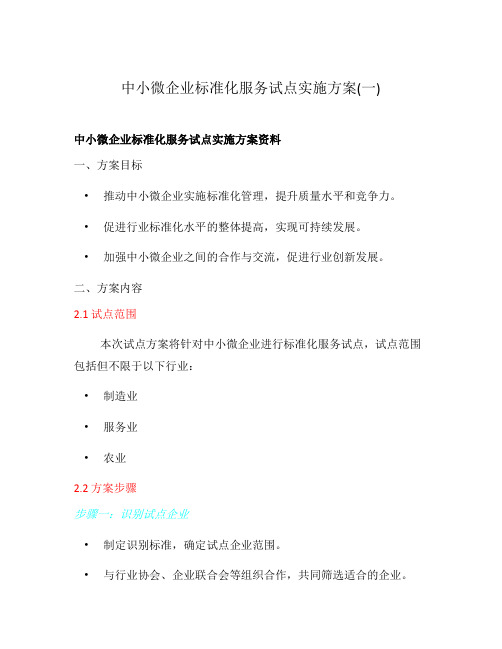 中小微企业标准化服务试点实施方案(一)

中小微企业标准化服务试点实施方案资料

一、方案目标

• 推动中小微企业实施标准化管理，提升质量水平和竞争力。

• 促进行业标准化水平的整体提高，实现可持续发展。

• 加强中小微企业之间的合作与交流，促进行业创新发展。

二、方案内容

2.1 试点范围

本次试点方案将针对中小微企业进行标准化服务试点，试点范围包括但不限于以下行业：

• 制造业

• 服务业

• 农业

2.2 方案步骤

步骤一：识别试点企业

• 制定识别标准，确定试点企业范围。

• 与行业协会、企业联合会等组织合作，共同筛选适合的企业。